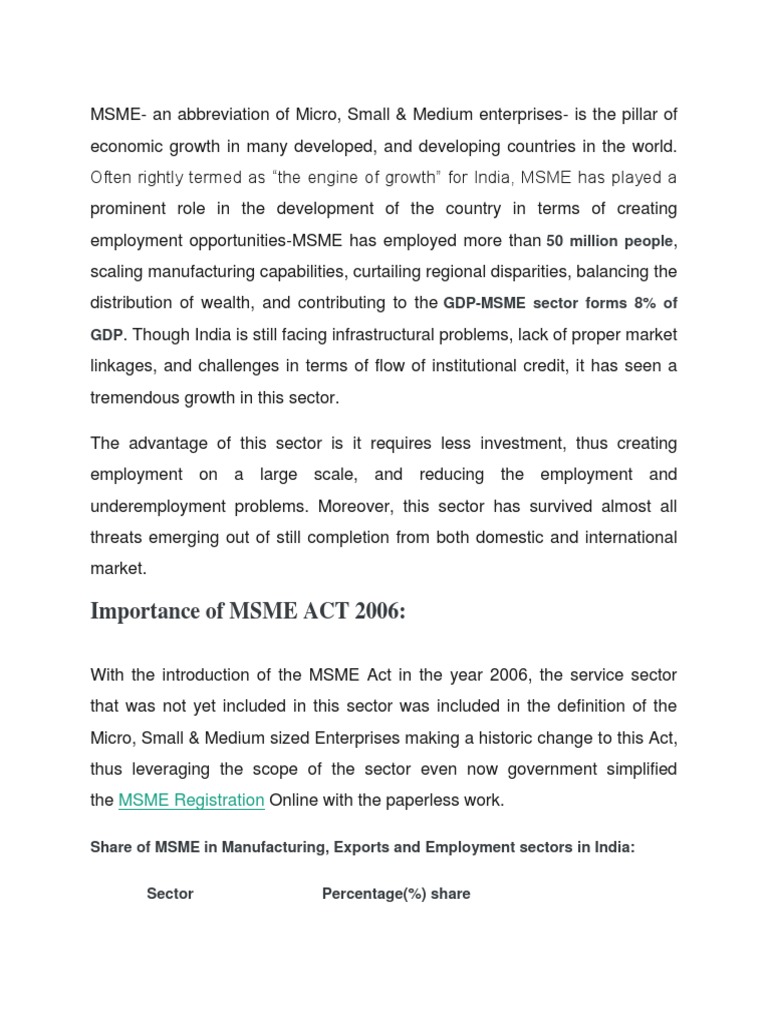 MSME- an abbreviation of Micro, Small & Medium enterprises- is the pillar of economic growth in many developed, and developing countries in the world. Often rightly termed as "the engine of growth" for India, MSME has played a prominent role in the development of the country in terms of creating employment opportunities-MSME has employed more than 50 million people, scaling manufacturing capabilities, curtailing regional disparities, balancing the distribution of wealth, and contributing to the GDP-MSME sector forms 8% of GDP. Though India is still facing infrastructural problems, lack of proper market linkages, and challenges in terms of flow of institutional credit, it has seen a tremendous growth in this sector.

The advantage of this sector is it requires less investment, thus creating employment on a large scale, and reducing the employment and underemployment problems. Moreover, this sector has survived almost all threats emerging out of still completion from both domestic and international market.

Importance of MSME ACT 2006:

With the introduction of the MSME Act in the year 2006, the service sector that was not yet included in this sector was included in the definition of the Micro, Small & Medium sized Enterprises making a historic change to this Act, thus leveraging the scope of the sector even now government simplified the MSME Registration Online with the paperless work.

Share of MSME in Manufacturing, Exports and Employment sectors in India:

| Sector | Percentage(%) share |
|---|---|